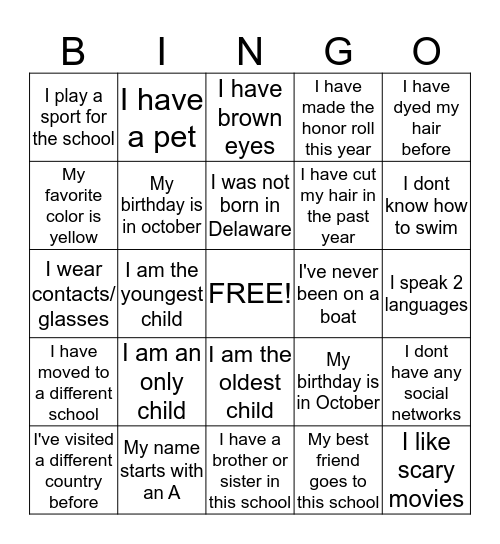 | B | I | N | G | O |
|---|---|---|---|---|
| I play a sport for the school | I have a pet | I have brown eyes | I have made the honor roll this year | I have dyed my hair before |
| My favorite color is yellow | My birthday is in october | I was not born in Delaware | I have cut my hair in the past year | I dont know how to swim |
| I wear contacts/ glasses | I am the youngest child | FREE! | I've never been on a boat | I speak 2 languages |
| I have moved to a different school | I am an only child | I am the oldest child | My birthday is in October | I dont have any social networks |
| I've visited a different country before | My name starts with an A | I have a brother or sister in this school | My best friend goes to this school | I like scary movies |